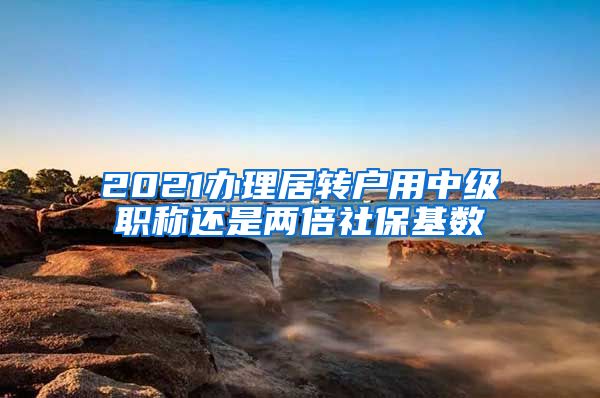 2021办理居转户用中级职称还是两倍社保基数